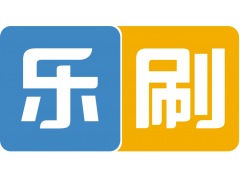 乐刷